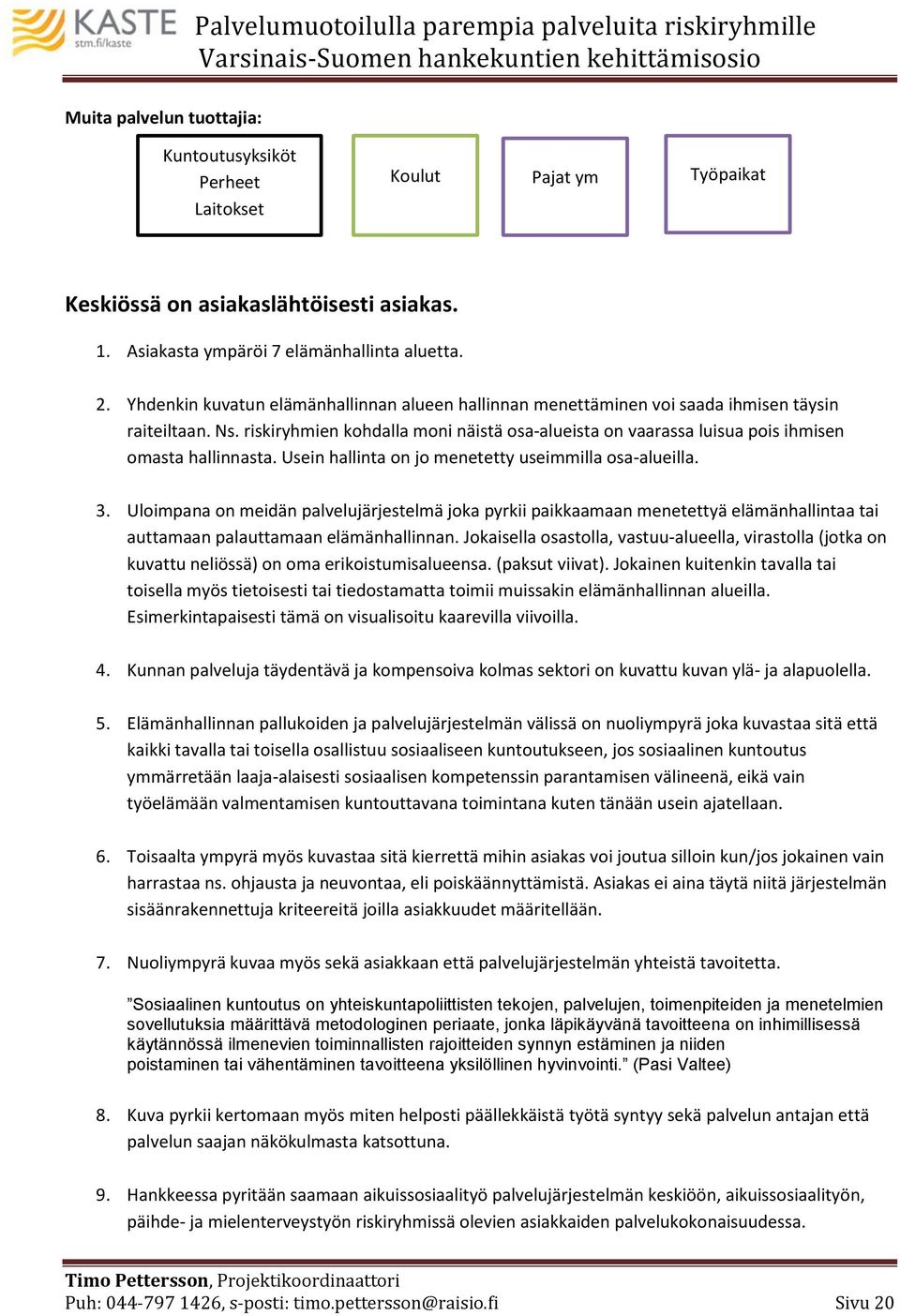 KASTE
stm.fi/kaste

Palvelumuotoilulla parempia palveluita riskiryhmille
Varsinais-Suomen hankekuntien kehittämisosio

Muita palvelun tuottajia:

Kuntoutusyksiköt
Perheet
Laitokset

Koulut

Pajat ym

Työpaikat

Keskiössä on asiakaslähtöisesti asiakas.

1. Asiakasta ympäröi 7 elämänhallinta aluetta.

2. Yhdenkin kuvatun elämänhallinnan alueen hallinnan menettäminen voi saada ihmisen täysin raiteiltaan. Ns. riskiryhmien kohdalla moni näistä osa-alueista on vaarassa luisua pois ihmisen omasta hallinnasta. Usein hallinta on jo menetetty useimmilla osa-alueilla.

3. Uloimpana on meidän palvelujärjestelmä joka pyrkii paikkaamaan menetettyä elämänhallintaa tai auttamaan palauttamaan elämänhallinnan. Jokaisella osastolla, vastuu-alueella, virastolla (jotka on kuvattu neliössä) on oma erikoistumisalueensa. (paksut viivat). Jokainen kuitenkin tavalla tai toisella myös tietoisesti tai tiedostamatta toimii muissakin elämänhallinnan alueilla. Esimerkintapaisesti tämä on visualisoitu kaarevilla viivoilla.

4. Kunnan palveluja täydentävä ja kompensoiva kolmas sektori on kuvattu kuvan ylä- ja alapuolella.

5. Elämänhallinnan pallukoiden ja palvelujärjestelmän välissä on nuoliympyrä joka kuvastaa sitä että kaikki tavalla tai toisella osallistuu sosiaaliseen kuntoutukseen, jos sosiaalinen kuntoutus ymmärretään laaja-alaisesti sosiaalisen kompetenssin parantamisen välineenä, eikä vain työelämään valmentamisen kuntouttavana toimintana kuten tänään usein ajatellaan.

6. Toisaalta ympyrä myös kuvastaa sitä kierrettä mihin asiakas voi joutua silloin kun/jos jokainen vain harrastaa ns. ohjausta ja neuvontaa, eli poiskäännyttämistä. Asiakas ei aina täytä niitä järjestelmän sisäänrakennettuja kriteereitä joilla asiakkuudet määritellään.

7. Nuoliympyrä kuvaa myös sekä asiakkaan että palvelujärjestelmän yhteistä tavoitetta.

”Sosiaalinen kuntoutus on yhteiskuntapoliittisten tekojen, palvelujen, toimenpiteiden ja menetelmien sovellutuksia määrittävä metodologinen periaate, jonka läpikäyvänä tavoitteena on inhimillisessä käytännössä ilmenevien toiminnallisten rajoitteiden synnyn estäminen ja niiden poistaminen tai vähentäminen tavoitteena yksilöllinen hyvinvointi.” (Pasi Valtee)

8. Kuva pyrkii kertomaan myös miten helposti päällekkäistä työtä syntyy sekä palvelun antajan että palvelun saajan näkökulmasta katsottuna.

9. Hankkeessa pyritään saamaan aikuissosiaalityö palvelujärjestelmän keskiöön, aikuissosiaalityön, päihde- ja mielenterveystyön riskiryhmissä olevien asiakkaiden palvelukokonaisuudessa.

Timo Pettersson, Projektikoordinaattori
Puh: 044-797 1426, s-posti: timo.pettersson@raisio.fi
Sivu 20